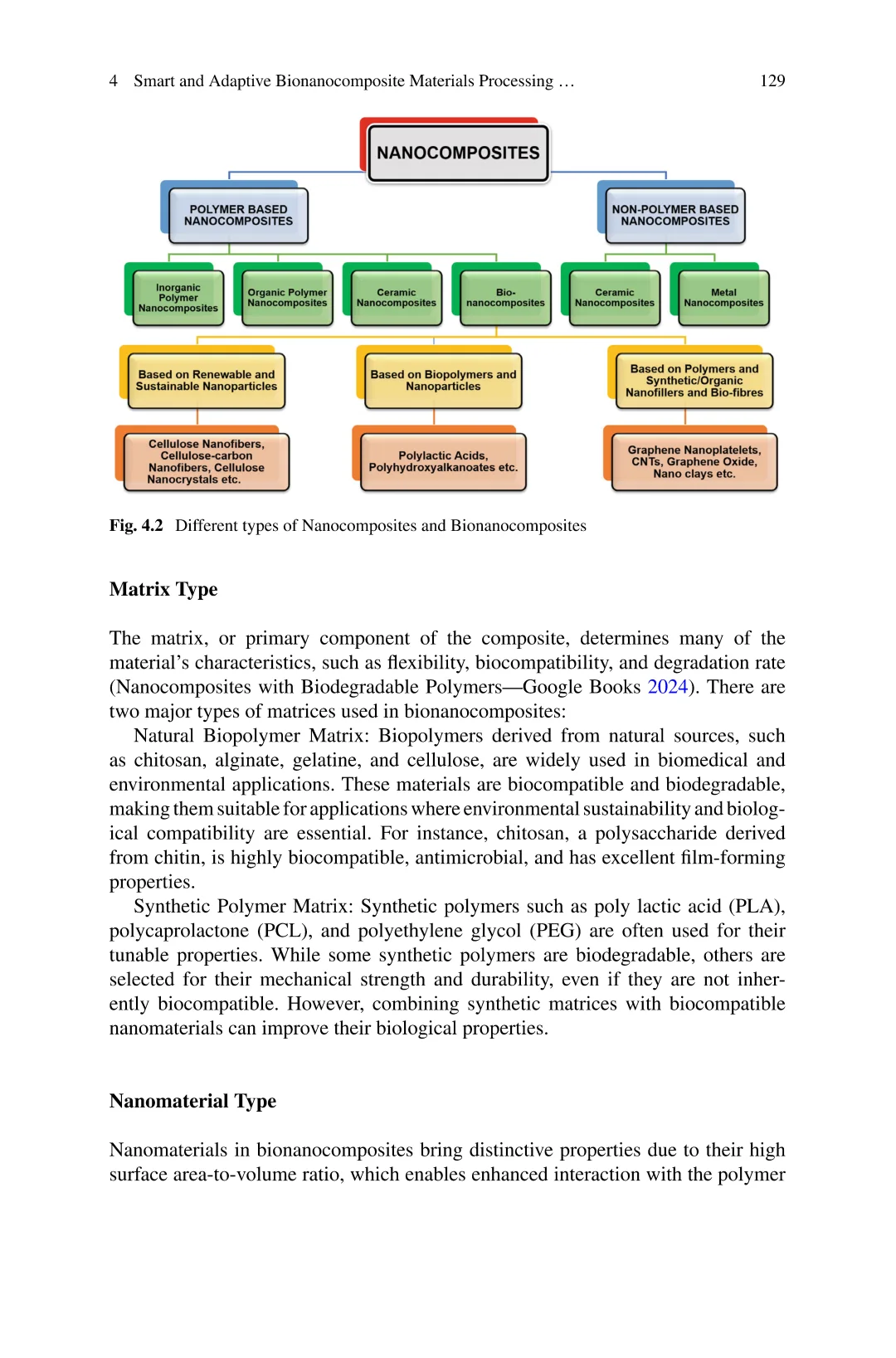 4 Smart and Adaptive Bionanocomposite Materials Processing … 129

NANOCOMPOSITES

POLYMER BASED NANOCOMPOSITES

NON-POLYMER BASED NANOCOMPOSITES

Inorganic Polymer Nanocomposites

Organic Polymer Nanocomposites

Ceramic Nanocomposites

Bio-nanocomposites

Ceramic Nanocomposites

Metal Nanocomposites

Based on Renewable and Sustainable Nanoparticles

Based on Biopolymers and Nanoparticles

Based on Polymers and Synthetic/Organic Nanofillers and Bio-fibres

Cellulose Nanofibers, Cellulose-carbon Nanofibers, Cellulose Nanocrystals etc.

Polylactic Acids, Polyhydroxyalkanoates etc.

Graphene Nanoplatelets, CNTs, Graphene Oxide, Nano clays etc.

Fig. 4.2 Different types of Nanocomposites and Bionanocomposites

Matrix Type

The matrix, or primary component of the composite, determines many of the material's characteristics, such as flexibility, biocompatibility, and degradation rate (Nanocomposites with Biodegradable Polymers—Google Books 2024). There are two major types of matrices used in bionanocomposites:

Natural Biopolymer Matrix: Biopolymers derived from natural sources, such as chitosan, alginate, gelatine, and cellulose, are widely used in biomedical and environmental applications. These materials are biocompatible and biodegradable, making them suitable for applications where environmental sustainability and biological compatibility are essential. For instance, chitosan, a polysaccharide derived from chitin, is highly biocompatible, antimicrobial, and has excellent film-forming properties.

Synthetic Polymer Matrix: Synthetic polymers such as poly lactic acid (PLA), polycaprolactone (PCL), and polyethylene glycol (PEG) are often used for their tunable properties. While some synthetic polymers are biodegradable, others are selected for their mechanical strength and durability, even if they are not inherently biocompatible. However, combining synthetic matrices with biocompatible nanomaterials can improve their biological properties.

Nanomaterial Type

Nanomaterials in bionanocomposites bring distinctive properties due to their high surface area-to-volume ratio, which enables enhanced interaction with the polymer